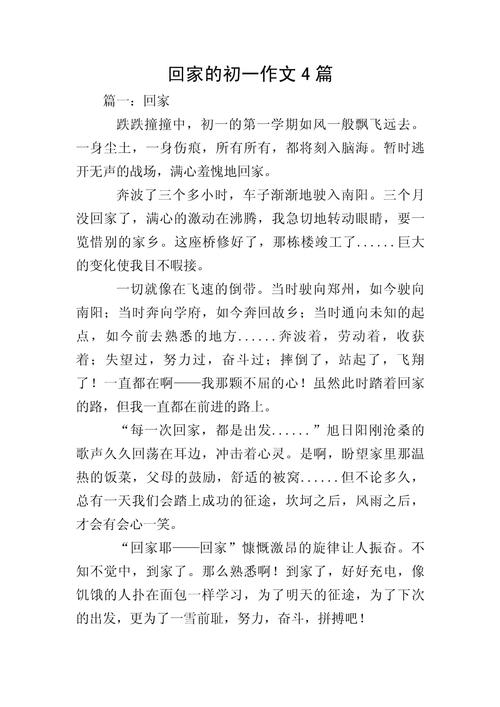 回家的初一作文 4 篇

篇一：回家

跌跌撞撞中，初一的第一学期如风一般飘飞远去。一身尘土，一身伤痕，所有所有，都将刻入脑海。暂时逃开无声的战场，满心羞愧地回家。

奔波了三个多小时，车子渐渐地驶入南阳。三个月没回家了，满心的激动在沸腾，我急切地转动眼睛，要一览惜别的家乡。这座桥修好了，那栋楼竣工了......巨大的变化使我目不暇接。

一切就像在飞速的倒带。当时驶向郑州，如今驶向南阳；当时奔向学府，如今奔回故乡；当时通向未知的起点，如今前去熟悉的地方......奔波着，劳动着，收获着；失望过，努力过，奋斗过；摔倒了，站起了，飞翔了！一直都在啊——我那颗不屈的心！虽然此时踏着回家的路，但我一直都在前进的路上。

“每一次回家，都是出发......”旭日阳刚沧桑的歌声久久回荡在耳边，冲击着心灵。是啊，盼望家里那温热的饭菜，父母的鼓励，舒适的被窝......但不论多久，总有一天我们会踏上成功的征途，坎坷之后，风雨之后，才会有会心一笑。

“回家耶——回家”慷慨激昂的旋律让人振奋。不知不觉中，到家了。那么熟悉啊！到家了，好好充电，像饥饿的人扑在面包一样学习，为了明天的征途，为了下次的出发，更为了一雪前耻，努力，奋斗，拼搏吧！